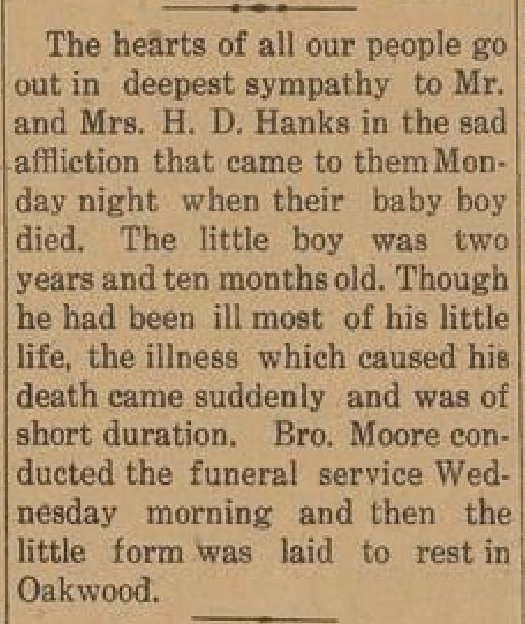 The hearts of all our people go out in deepest sympathy to Mr. and Mrs. H. D. Hanks in the sad affliction that came to them Monday night when their baby boy died. The little boy was two years and ten months old. Though he had been ill most of his little life, the illness which caused his death came suddenly and was of short duration. Bro. Moore conducted the funeral service Wednesday morning and then the little form was laid to rest in Oakwood.